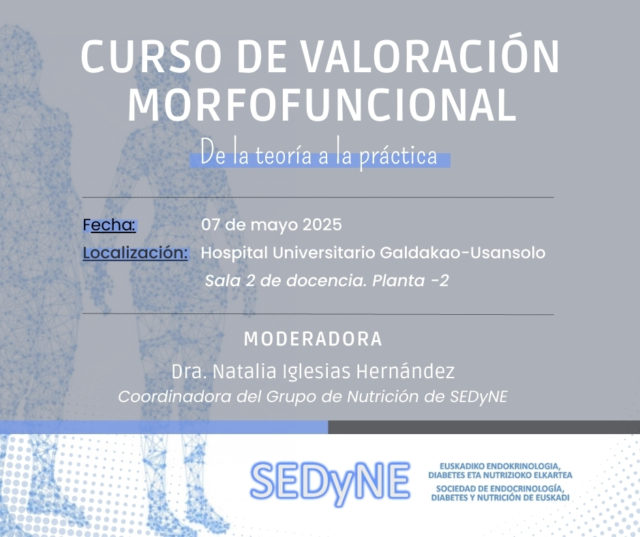 CURSO DE VALORACIÓN MORFOFUNCIONAL

De la teoría a la práctica

Fecha: 07 de mayo 2025
Localización: Hospital Universitario Galdakao-Usansolo
Sala 2 de docencia. Planta -2

MODERADORA
Dra. Natalia Iglesias Hernández
Coordinadora del Grupo de Nutrición de SEDyNE

SEDyNE
EUSKADIKO ENDOKRINOLOGIA, DIABETES ETA NUTRIZIOKO ELKARTEA
SOCIEDAD DE ENDOCRINOLOGÍA, DIABETES Y NUTRICIÓN DE EUSKADI